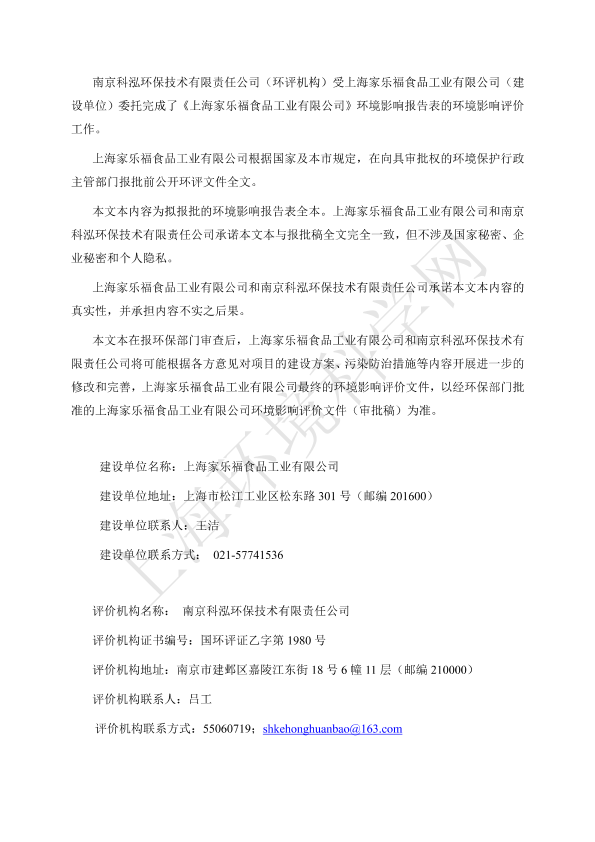 南京科泓环保技术有限责任公司（环评机构）受上海家乐福食品工业有限公司（建设单位）委托完成了《上海家乐福食品工业有限公司》环境影响报告表的环境影响评价工作。

上海家乐福食品工业有限公司根据国家及本市规定，在向具审批权的环境保护行政主管部门报批前公开环评文件全文。

本文本内容为拟报批的环境影响报告表全本。上海家乐福食品工业有限公司和南京科泓环保技术有限责任公司承诺本文本与报批稿全文完全一致，但不涉及国家秘密、企业秘密和个人隐私。

上海家乐福食品工业有限公司和南京科泓环保技术有限责任公司承诺本文本内容的真实性，并承担内容不实之后果。

本文本在报环保部门审查后，上海家乐福食品工业有限公司和南京科泓环保技术有限责任公司将可能根据各方意见对项目的建设方案、污染防治措施等内容开展进一步的修改和完善，上海家乐福食品工业有限公司最终的环境影响评价文件，以经环保部门批准的上海家乐福食品工业有限公司环境影响评价文件（审批稿）为准。

建设单位名称：上海家乐福食品工业有限公司

建设单位地址：上海市松江工业区松东路 301 号（邮编 201600）

建设单位联系人：王洁

建设单位联系方式： 021-57741536

评价机构名称： 南京科泓环保技术有限责任公司

评价机构证书编号：国环评证乙字第 1980 号

评价机构地址：南京市建邺区嘉陵江东街 18 号 6 幢 11 层（邮编 210000）

评价机构联系人：吕工

评价机构联系方式：55060719；shkehonghuanbao@163.com

上海环境科学网